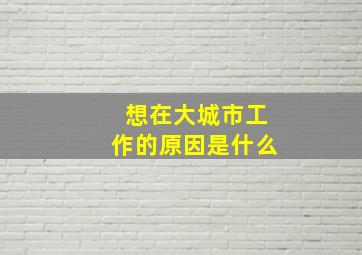 想在大城市工作的原因是什么